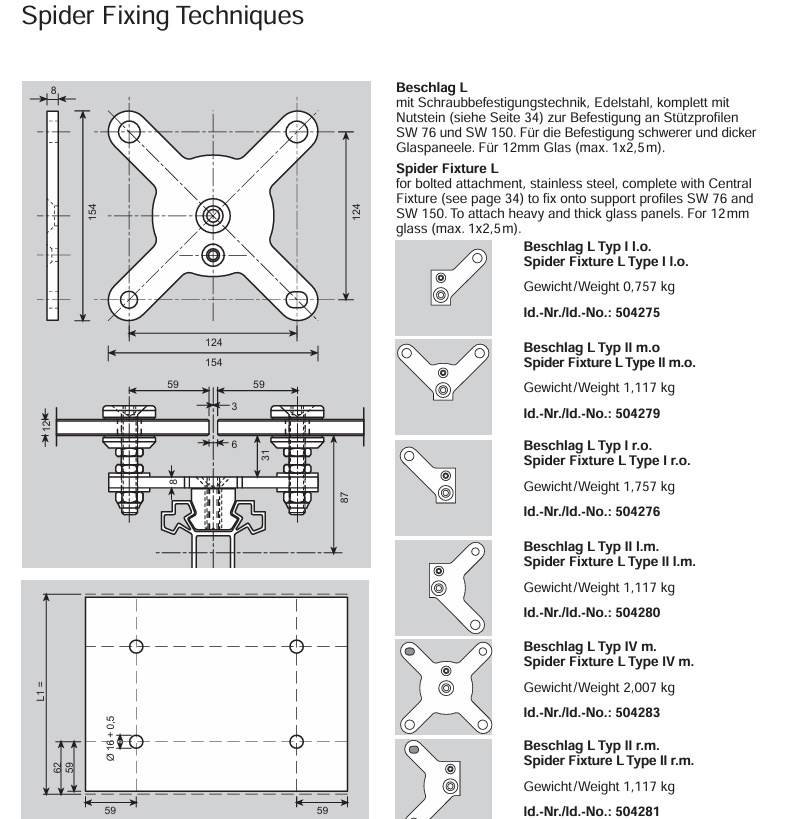 Spider Fixing Techniques

8

154

124

124

154

59

59

3

12

6

31

8

87

L1 =

Ø 16 + 0,5

62

59

59

59

**Beschlag L**
mit Schraubbefestigungstechnik, Edelstahl, komplett mit Nutstein (siehe Seite 34) zur Befestigung an Stützprofilen SW 76 und SW 150. Für die Befestigung schwerer und dicker Glaspaneele. Für 12mm Glas (max. 1x2,5m).

**Spider Fixture L**
for bolted attachment, stainless steel, complete with Central Fixture (see page 34) to fix onto support profiles SW 76 and SW 150. To attach heavy and thick glass panels. For 12mm glass (max. 1x2,5m).

**Beschlag L Typ I l.o.**
**Spider Fixture L Type I l.o.**
Gewicht/Weight 0,757 kg
**Id.-Nr./Id.-No.: 504275**

**Beschlag L Typ II m.o**
**Spider Fixture L Type II m.o.**
Gewicht/Weight 1,117 kg
**Id.-Nr./Id.-No.: 504279**

**Beschlag L Typ I r.o.**
**Spider Fixture L Type I r.o.**
Gewicht/Weight 1,757 kg
**Id.-Nr./Id.-No.: 504276**

**Beschlag L Typ II l.m.**
**Spider Fixture L Type II l.m.**
Gewicht/Weight 1,117 kg
**Id.-Nr./Id.-No.: 504280**

**Beschlag L Typ IV m.**
**Spider Fixture L Type IV m.**
Gewicht/Weight 2,007 kg
**Id.-Nr./Id.-No.: 504283**

**Beschlag L Typ II r.m.**
**Spider Fixture L Type II r.m.**
Gewicht/Weight 1,117 kg
**Id.-Nr./Id.-No.: 504281**